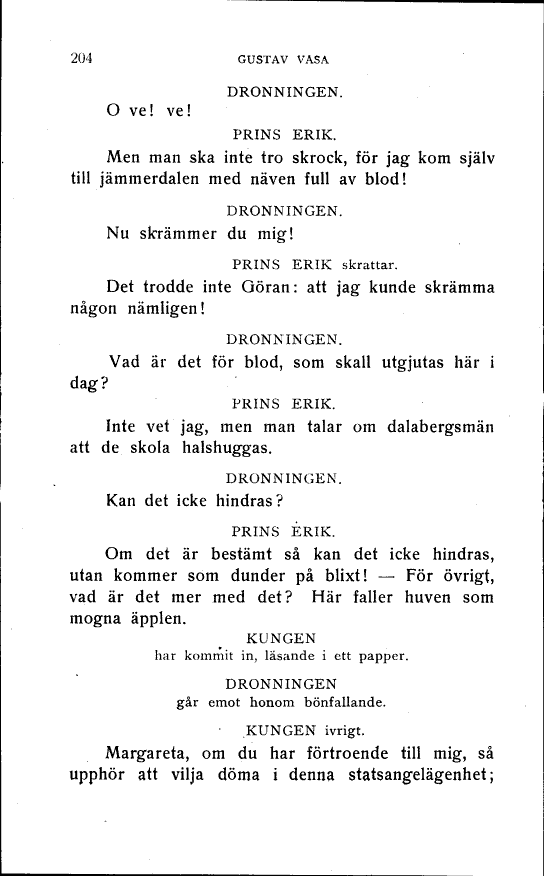 204 GUSTAV VASA

DRONNINGEN.

O ve! ve!

PRINS ERIK.

Men man ska inte tro skrock, för jag kom själv till jämmerdalen med näven full av blod!

DRONNINGEN.

Nu skrämmer du mig!

PRINS ERIK skrattar.

Det trodde inte Göran: att jag kunde skrämma någon nämligen!

DRONNINGEN.

Vad är det för blod, som skall utgjutas här i dag?

PRINS ERIK.

Inte vet jag, men man talar om dalabergsmän att de skola halshuggas.

DRONNINGEN.

Kan det icke hindras?

PRINS ERIK.

Om det är bestämt så kan det icke hindras, utan kommer som dunder på blixt! — För övrigt, vad är det mer med det? Här faller huven som mogna äpplen.

KUNGEN
har kommit in, läsande i ett papper.

DRONNINGEN
går emot honom bönfallande.

KUNGEN ivrigt.

Margareta, om du har förtroende till mig, så upphör att vilja döma i denna statsangelägenhet;